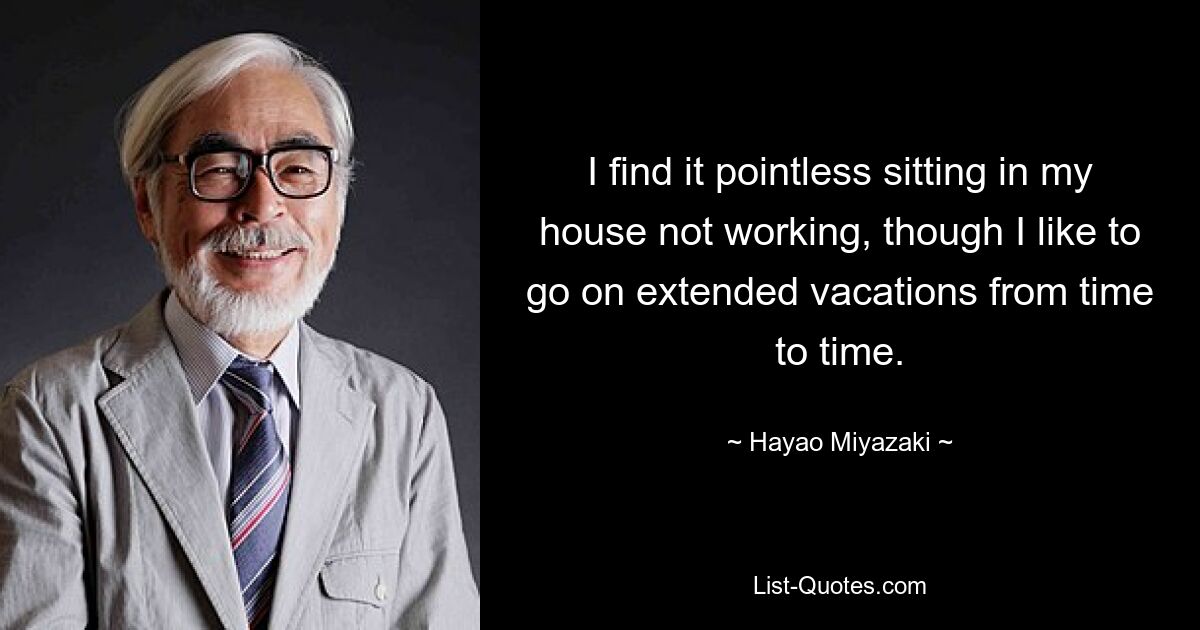 I find it pointless sitting in my house not working, though I like to go on extended vacations from time to time.

~ Hayao Miyazaki ~

List-Quotes.com